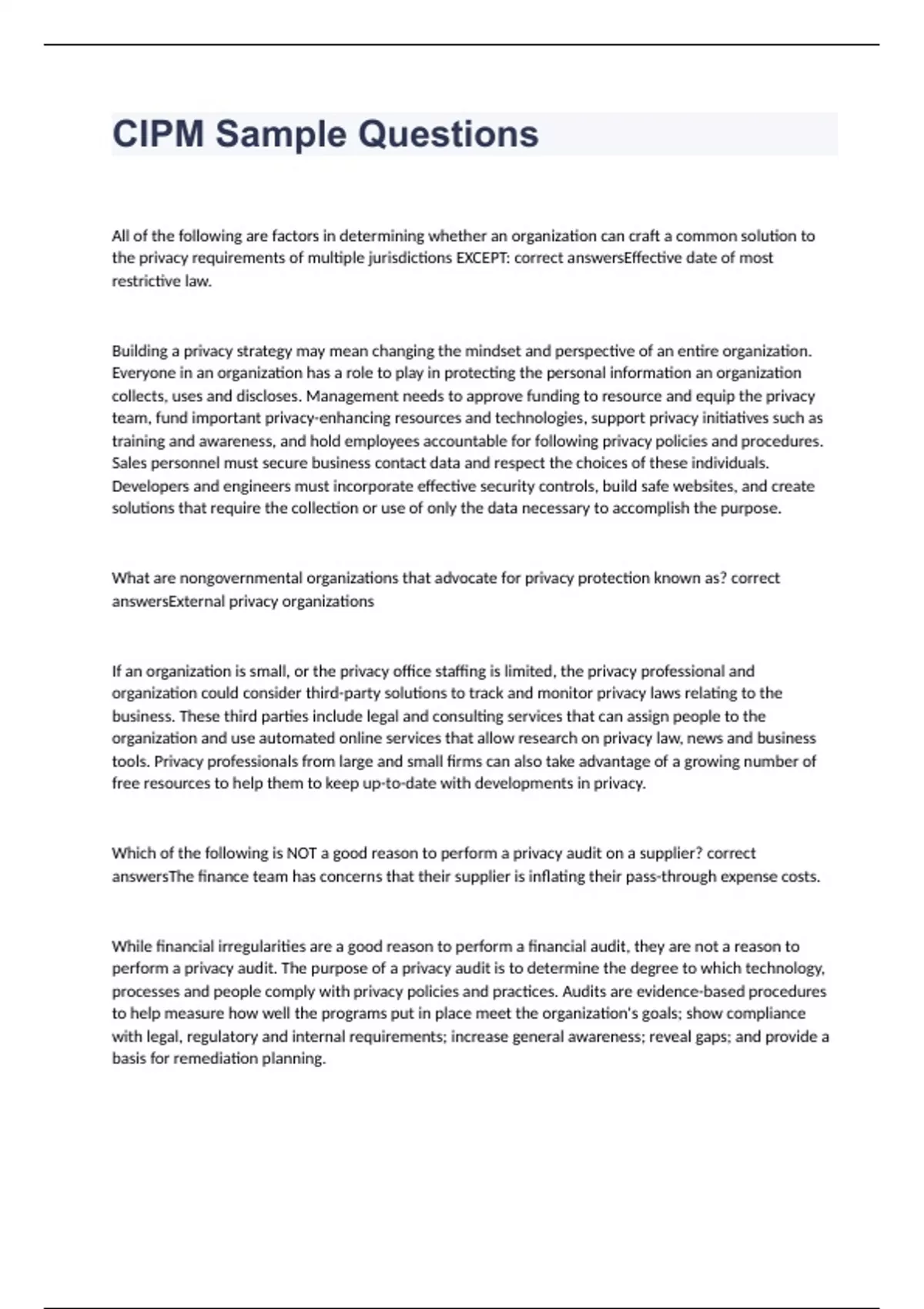 CIPM Sample Questions

All of the following are factors in determining whether an organization can craft a common solution to the privacy requirements of multiple jurisdictions EXCEPT: correct answersEffective date of most restrictive law.

Building a privacy strategy may mean changing the mindset and perspective of an entire organization. Everyone in an organization has a role to play in protecting the personal information an organization collects, uses and discloses. Management needs to approve funding to resource and equip the privacy team, fund important privacy-enhancing resources and technologies, support privacy initiatives such as training and awareness, and hold employees accountable for following privacy policies and procedures. Sales personnel must secure business contact data and respect the choices of these individuals. Developers and engineers must incorporate effective security controls, build safe websites, and create solutions that require the collection or use of only the data necessary to accomplish the purpose.

What are nongovernmental organizations that advocate for privacy protection known as? correct answersExternal privacy organizations

If an organization is small, or the privacy office staffing is limited, the privacy professional and organization could consider third-party solutions to track and monitor privacy laws relating to the business. These third parties include legal and consulting services that can assign people to the organization and use automated online services that allow research on privacy law, news and business tools. Privacy professionals from large and small firms can also take advantage of a growing number of free resources to help them to keep up-to-date with developments in privacy.

Which of the following is NOT a good reason to perform a privacy audit on a supplier? correct answersThe finance team has concerns that their supplier is inflating their pass-through expense costs.

While financial irregularities are a good reason to perform a financial audit, they are not a reason to perform a privacy audit. The purpose of a privacy audit is to determine the degree to which technology, processes and people comply with privacy policies and practices. Audits are evidence-based procedures to help measure how well the programs put in place meet the organization's goals; show compliance with legal, regulatory and internal requirements; increase general awareness; reveal gaps; and provide a basis for remediation planning.